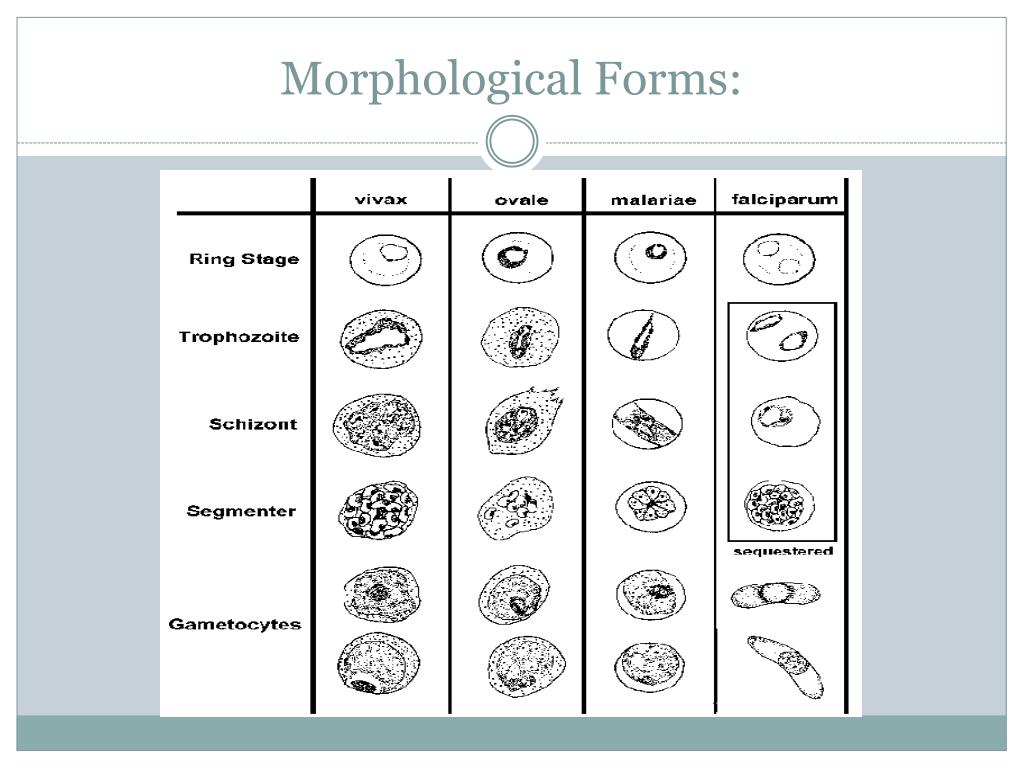 Morphological Forms:

| | vivax | ovale | malariae | falciparum |
|---|---|---|---|---|
| Ring Stage | | | | |
| Trophozoite | | | | |
| Schizont | | | | |
| Segmenter | | | | sequestered |
| Gametocytes | | | | |